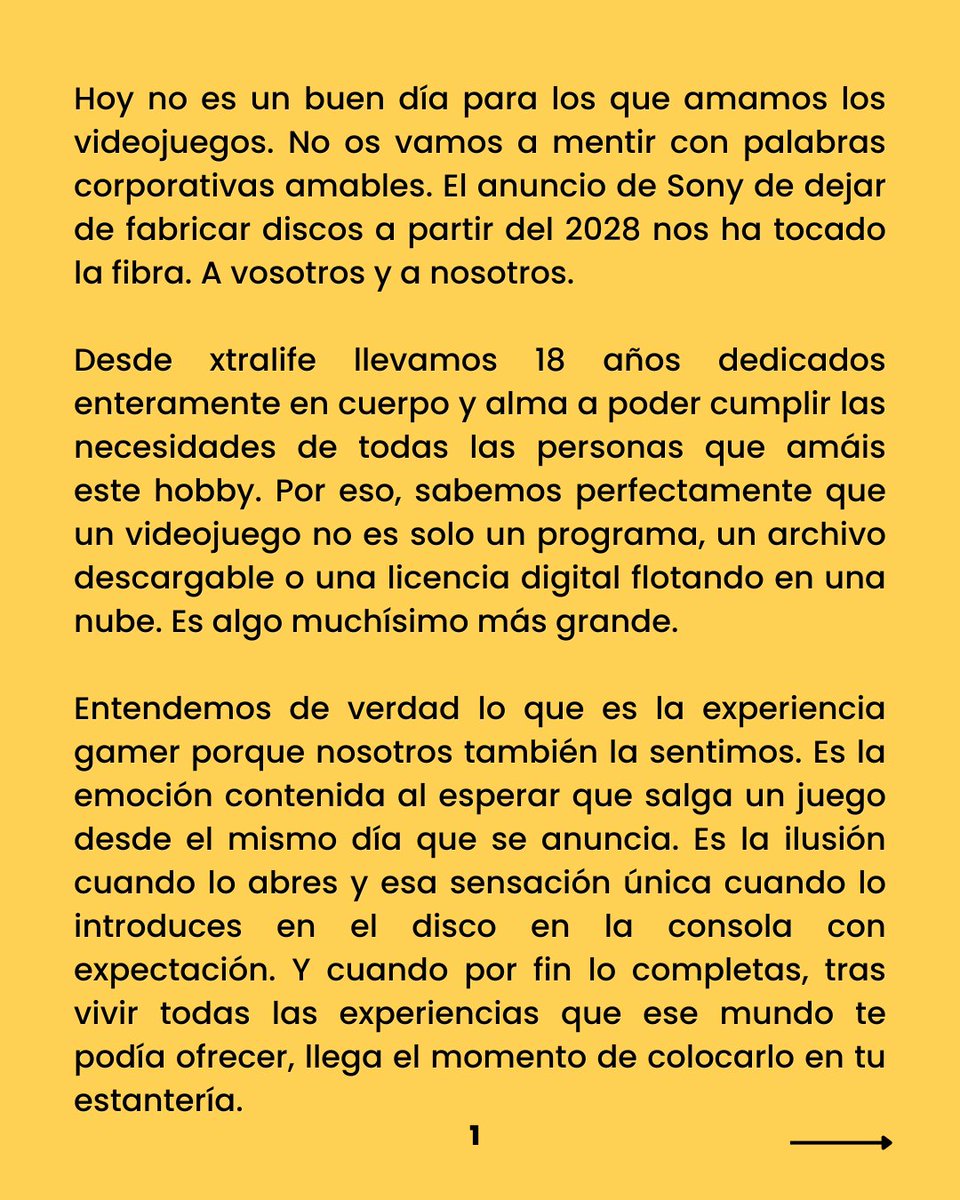 Hoy no es un buen día para los que amamos los videojuegos. No os vamos a mentir con palabras corporativas amables. El anuncio de Sony de dejar de fabricar discos a partir del 2028 nos ha tocado la fibra. A vosotros y a nosotros.

Desde xtralife llevamos 18 años dedicados enteramente en cuerpo y alma a poder cumplir las necesidades de todas las personas que amáis este hobby. Por eso, sabemos perfectamente que un videojuego no es solo un programa, un archivo descargable o una licencia digital flotando en una nube. Es algo muchísimo más grande.

Entendemos de verdad lo que es la experiencia gamer porque nosotros también la sentimos. Es la emoción contenida al esperar que salga un juego desde el mismo día que se anuncia. Es la ilusión cuando lo abres y esa sensación única cuando lo introduces en el disco en la consola con expectación. Y cuando por fin lo completas, tras vivir todas las experiencias que ese mundo te podía ofrecer, llega el momento de colocarlo en tu estantería.

1